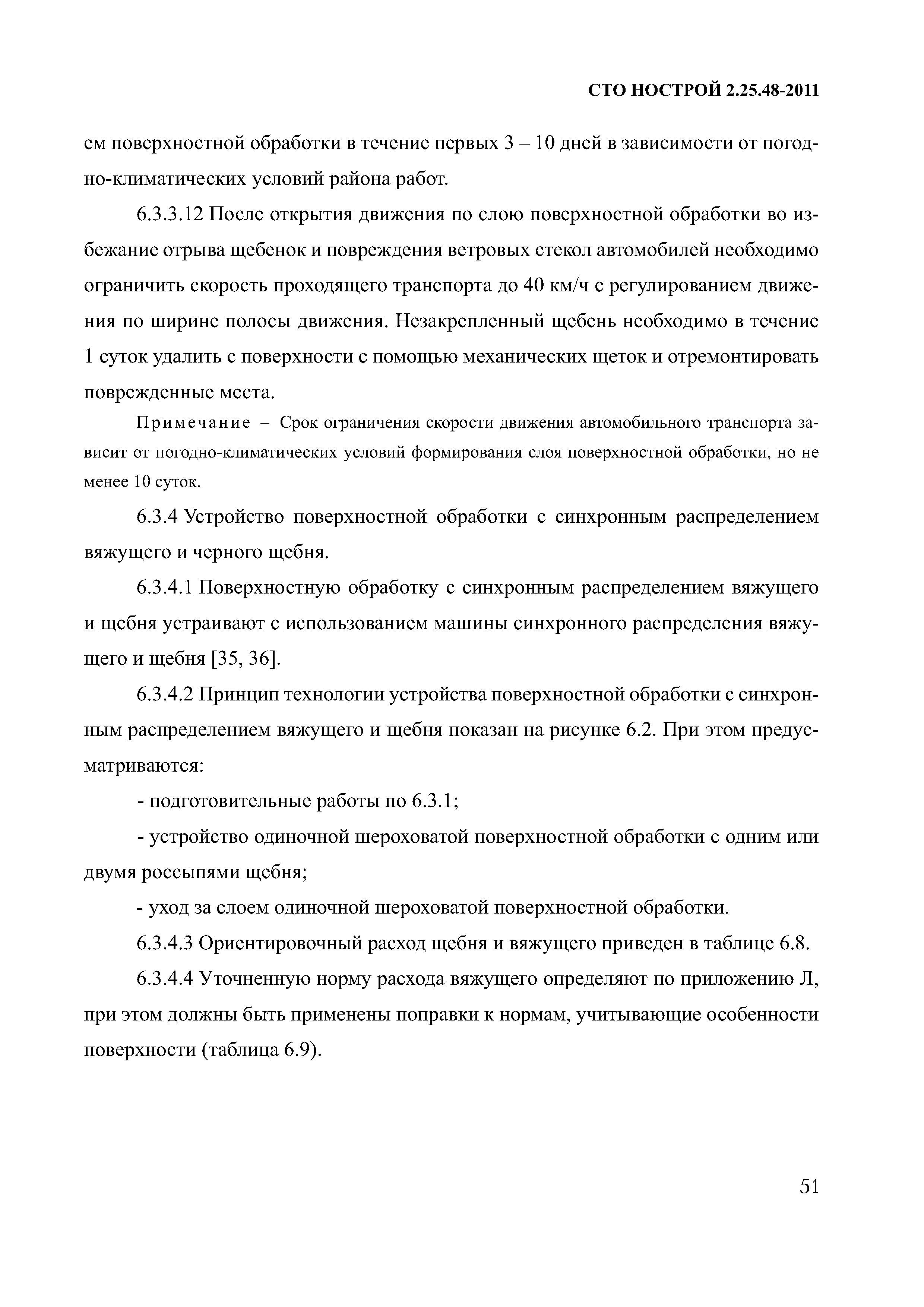 СТО НОСТРОЙ 2.25.48-2011

ем поверхностной обработки в течение первых 3 – 10 дней в зависимости от погодно-климатических условий района работ.

6.3.3.12 После открытия движения по слою поверхностной обработки во избежание отрыва щебенок и повреждения ветровых стекол автомобилей необходимо ограничить скорость проходящего транспорта до 40 км/ч с регулированием движения по ширине полосы движения. Незакрепленный щебень необходимо в течение 1 суток удалить с поверхности с помощью механических щеток и отремонтировать поврежденные места.

Примечание – Срок ограничения скорости движения автомобильного транспорта зависит от погодно-климатических условий формирования слоя поверхностной обработки, но не менее 10 суток.

6.3.4 Устройство поверхностной обработки с синхронным распределением вяжущего и черного щебня.

6.3.4.1 Поверхностную обработку с синхронным распределением вяжущего и щебня устраивают с использованием машины синхронного распределения вяжущего и щебня [35, 36].

6.3.4.2 Принцип технологии устройства поверхностной обработки с синхронным распределением вяжущего и щебня показан на рисунке 6.2. При этом предусматриваются:

- подготовительные работы по 6.3.1;

- устройство одиночной шероховатой поверхностной обработки с одним или двумя россыпями щебня;

- уход за слоем одиночной шероховатой поверхностной обработки.

6.3.4.3 Ориентировочный расход щебня и вяжущего приведен в таблице 6.8.

6.3.4.4 Уточненную норму расхода вяжущего определяют по приложению Л, при этом должны быть применены поправки к нормам, учитывающие особенности поверхности (таблица 6.9).

51